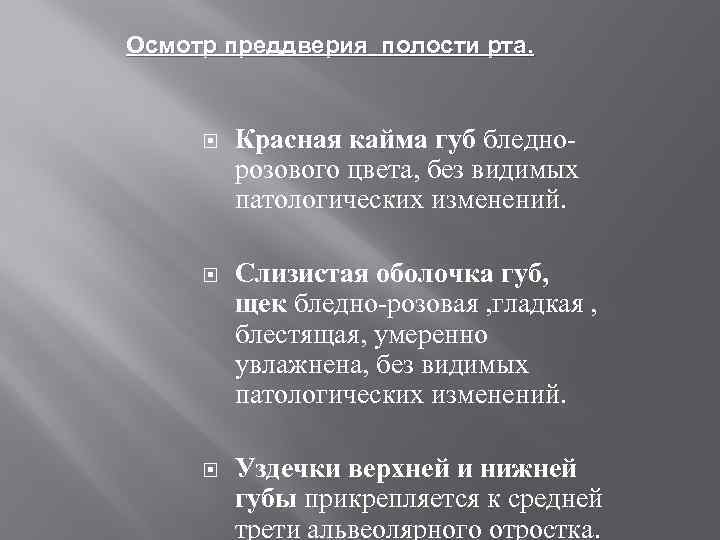 Осмотр преддверия  полости рта.

Красная кайма губ бледно-розового цвета, без видимых патологических изменений.

Слизистая оболочка губ, щек бледно-розовая ,гладкая , блестящая, умеренно увлажнена, без видимых патологических изменений.

Уздечки верхней и нижней губы прикрепляется к средней трети альвеолярного отростка.